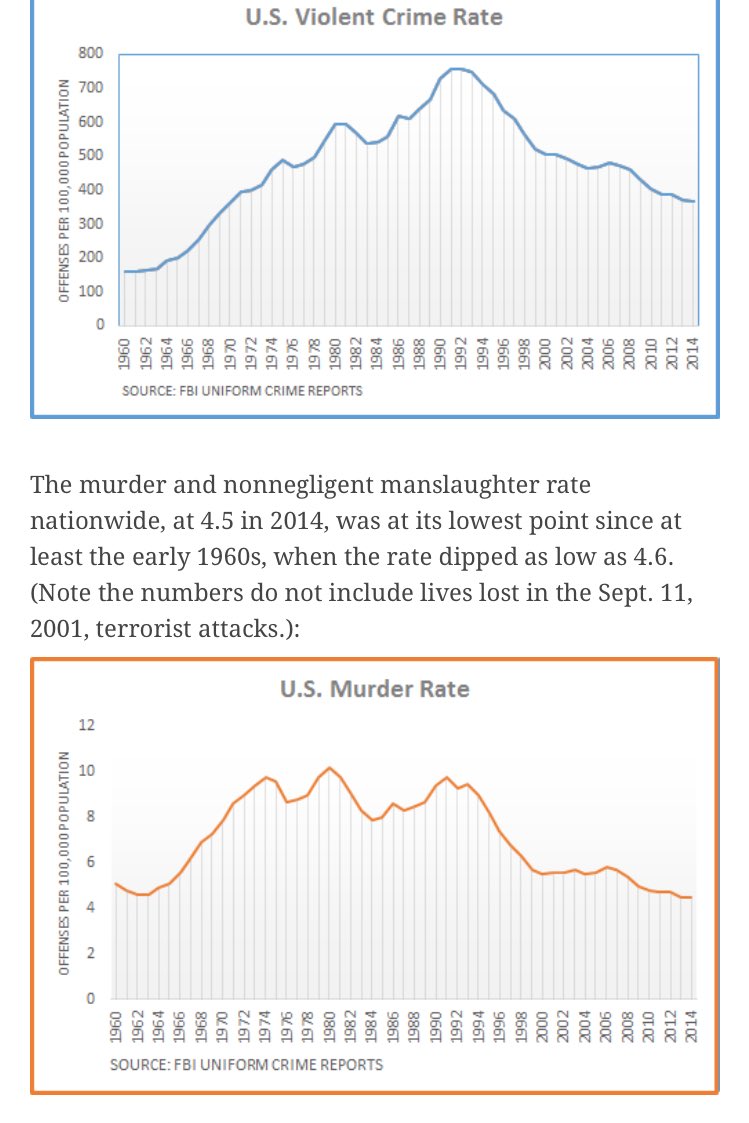 U.S. Violent Crime Rate

OFFENSES PER 100,000 POPULATION

800
700
600
500
400
300
200
100
0

1960 1962 1964 1966 1968 1970 1972 1974 1976 1978 1980 1982 1984 1986 1988 1990 1992 1994 1996 1998 2000 2002 2004 2006 2008 2010 2012 2014

SOURCE: FBI UNIFORM CRIME REPORTS

The murder and nonnegligent manslaughter rate nationwide, at 4.5 in 2014, was at its lowest point since at least the early 1960s, when the rate dipped as low as 4.6. (Note the numbers do not include lives lost in the Sept. 11, 2001, terrorist attacks.):

U.S. Murder Rate

OFFENSES PER 100,000 POPULATION

12
10
8
6
4
2
0

1960 1962 1964 1966 1968 1970 1972 1974 1976 1978 1980 1982 1984 1986 1988 1990 1992 1994 1996 1998 2000 2002 2004 2006 2008 2010 2012 2014

SOURCE: FBI UNIFORM CRIME REPORTS